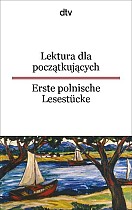 dtv

Lektura dla początkujących

Erste polnische Lesestücke